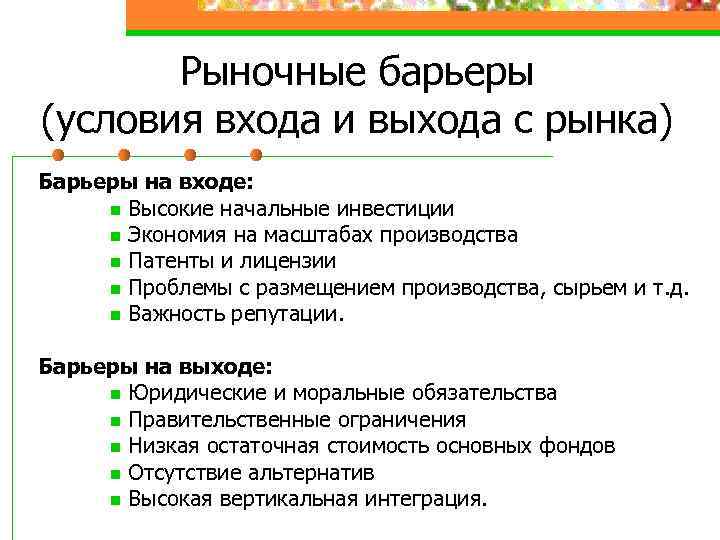 Рыночные барьеры (условия входа и выхода с рынка)

Барьеры на входе:

- Высокие начальные инвестиции
- Экономия на масштабах производства
- Патенты и лицензии
- Проблемы с размещением производства, сырьем и т.д.
- Важность репутации.

Барьеры на выходе:

- Юридические и моральные обязательства
- Правительственные ограничения
- Низкая остаточная стоимость основных фондов
- Отсутствие альтернатив
- Высокая вертикальная интеграция.